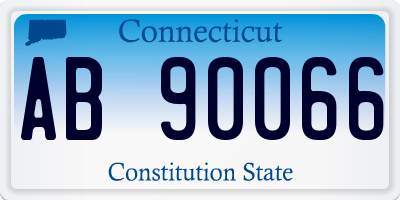 Connecticut

AB 90066

Constitution State